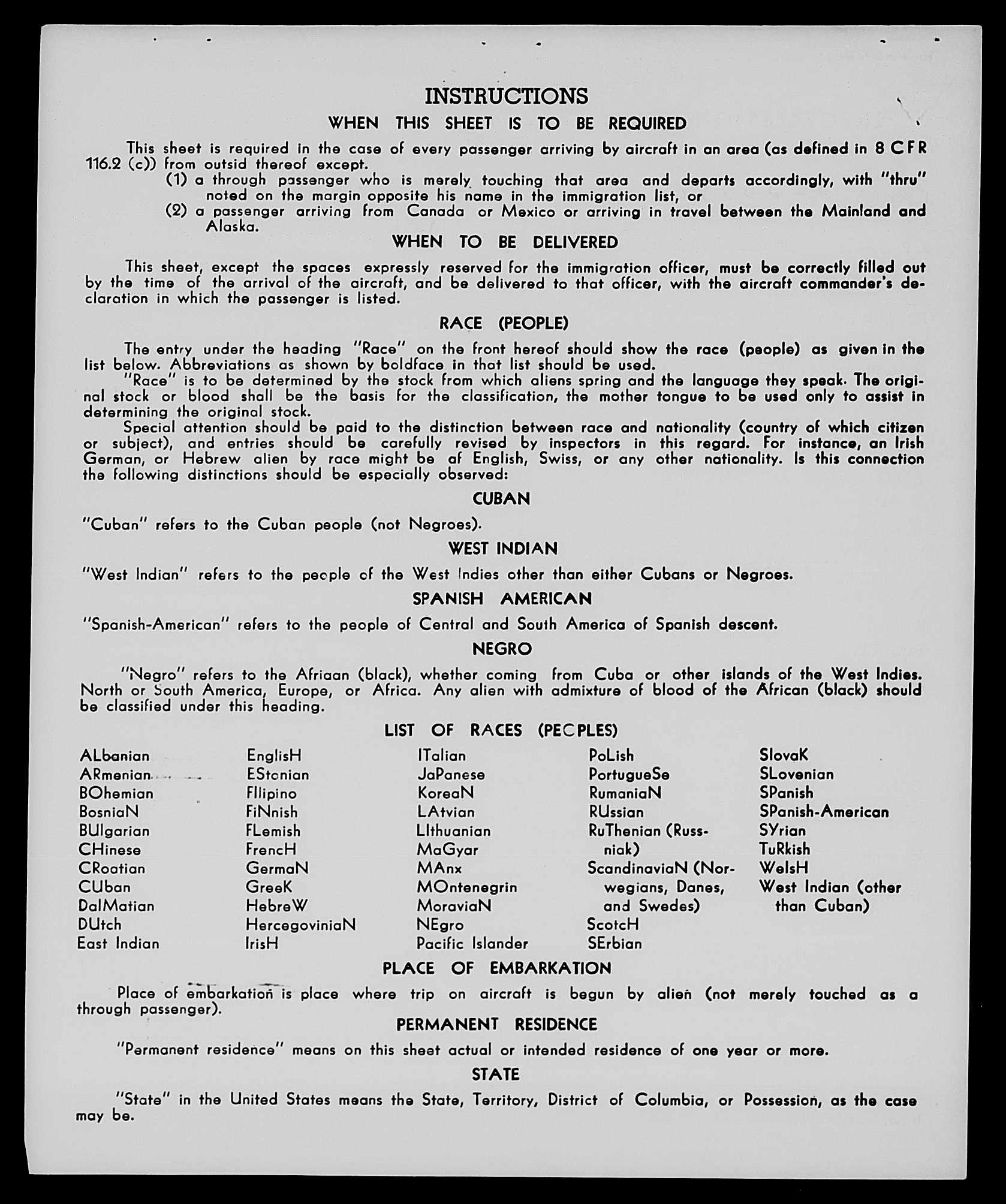 INSTRUCTIONS

WHEN THIS SHEET IS TO BE REQUIRED

This sheet is required in the case of every passenger arriving by aircraft in an area (as defined in 8 CFR 116.2 (c)) from outsid thereof except.

(1) a through passenger who is merely touching that area and departs accordingly, with "thru" noted on the margin opposite his name in the immigration list, or

(2) a passenger arriving from Canada or Mexico or arriving in travel between the Mainland and Alaska.

WHEN TO BE DELIVERED

This sheet, except the spaces expressly reserved for the immigration officer, must be correctly filled out by the time of the arrival of the aircraft, and be delivered to that officer, with the aircraft commander's declaration in which the passenger is listed.

RACE (PEOPLE)

The entry under the heading "Race" on the front hereof should show the race (people) as given in the list below. Abbreviations as shown by boldface in that list should be used.

"Race" is to be determined by the stock from which aliens spring and the language they speak. The original stock or blood shall be the basis for the classification, the mother tongue to be used only to assist in determining the original stock.

Special attention should be paid to the distinction between race and nationality (country of which citizen or subject), and entries should be carefully revised by inspectors in this regard. For instance, an Irish German, or Hebrew alien by race might be of English, Swiss, or any other nationality. Is this connection the following distinctions should be especially observed:

CUBAN

"Cuban" refers to the Cuban people (not Negroes).

WEST INDIAN

"West Indian" refers to the people of the West Indies other than either Cubans or Negroes.

SPANISH AMERICAN

"Spanish-American" refers to the people of Central and South America of Spanish descent.

NEGRO

"Negro" refers to the Afriaan (black), whether coming from Cuba or other islands of the West Indies. North or South America, Europe, or Africa. Any alien with admixture of blood of the African (black) should be classified under this heading.

LIST OF RACES (PEOPLES)

ALbanian
ARmenian
BOhemian
BosniaN
BUlgarian
CHinese
CRoatian
CUban
DalMatian
DUtch
East Indian

EnglisH
EStonian
FIlipino
FiNnish
FLemish
FrencH
GermaN
GreeK
HebreW
HercegoviniaN
IrisH

ITalian
JaPanese
KoreaN
LAtvian
LIthuanian
MaGyar
MAnx
MOntenegrin
MoraviaN
NEgro
Pacific Islander

PoLish
PortugueSe
RumaniaN
RUssian
RuThenian (Russniak)
ScandinaviaN (Norwegians, Danes, and Swedes)
ScotcH
SErbian

SlovaK
SLovenian
SPanish
SPanish-American
SYrian
TuRkish
WelsH
West Indian (other than Cuban)

PLACE OF EMBARKATION

Place of embarkation is place where trip on aircraft is begun by alien (not merely touched as a through passenger).

PERMANENT RESIDENCE

"Permanent residence" means on this sheet actual or intended residence of one year or more.

STATE

"State" in the United States means the State, Territory, District of Columbia, or Possession, as the case may be.